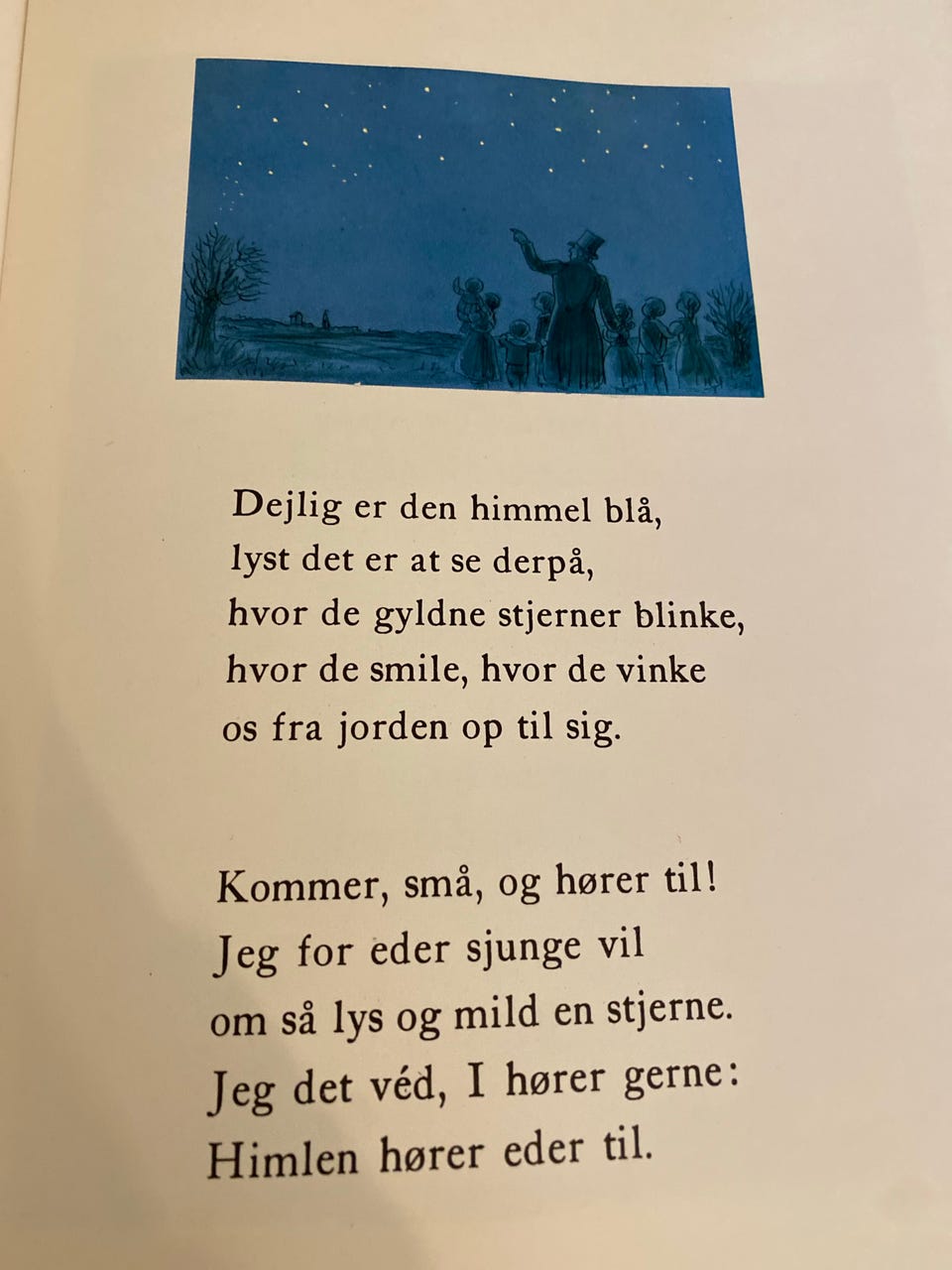 Dejlig er den himmel blå,
lyst det er at se derpå,
hvor de gyldne stjerner blinke,
hvor de smile, hvor de vinke
os fra jorden op til sig.

Kommer, små, og hører til!
Jeg for eder sjunge vil
om så lys og mild en stjerne.
Jeg det véd, I hører gerne:
Himlen hører eder til.